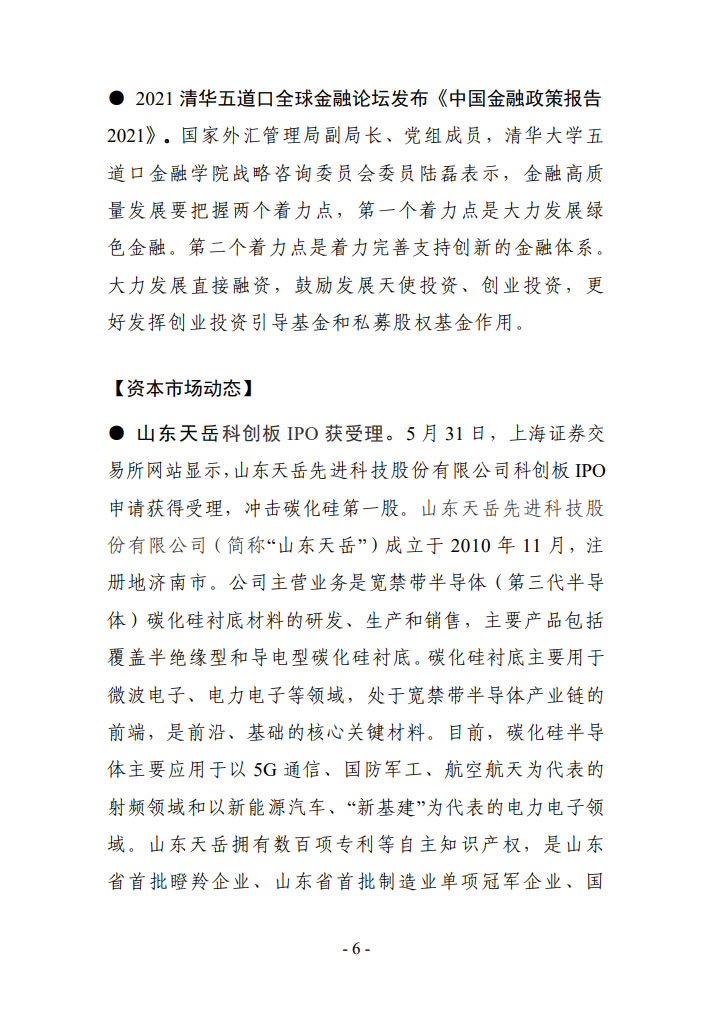 ● 2021 清华五道口全球金融论坛发布《中国金融政策报告 2021》。国家外汇管理局副局长、党组成员，清华大学五道口金融学院战略咨询委员会委员陆磊表示，金融高质量发展要把握两个着力点，第一个着力点是大力发展绿色金融。第二个着力点是着力完善支持创新的金融体系。大力发展直接融资，鼓励发展天使投资、创业投资，更好发挥创业投资引导基金和私募股权基金作用。

【资本市场动态】

● 山东天岳科创板 IPO 获受理。5 月 31 日，上海证券交易所网站显示，山东天岳先进科技股份有限公司科创板 IPO 申请获得受理，冲击碳化硅第一股。山东天岳先进科技股份有限公司（简称“山东天岳”）成立于 2010 年 11 月，注册地济南市。公司主营业务是宽禁带半导体（第三代半导体）碳化硅衬底材料的研发、生产和销售，主要产品包括覆盖半绝缘型和导电型碳化硅衬底。碳化硅衬底主要用于微波电子、电力电子等领域，处于宽禁带半导体产业链的前端，是前沿、基础的核心关键材料。目前，碳化硅半导体主要应用于以 5G 通信、国防军工、航空航天为代表的射频领域和以新能源汽车、“新基建”为代表的电力电子领域。山东天岳拥有数百项专利等自主知识产权，是山东省首批瞪羚企业、山东省首批制造业单项冠军企业、国

- 6 -